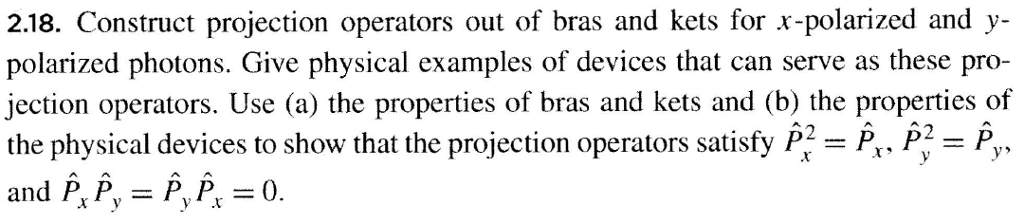 2.18. Construct projection operators out of bras and kets for $x$-polarized and $y$-polarized photons. Give physical examples of devices that can serve as these projection operators. Use (a) the properties of bras and kets and (b) the properties of the physical devices to show that the projection operators satisfy $\hat{P}_x^2 = \hat{P}_x$, $\hat{P}_y^2 = \hat{P}_y$, and $\hat{P}_x \hat{P}_y = \hat{P}_y \hat{P}_x = 0$.